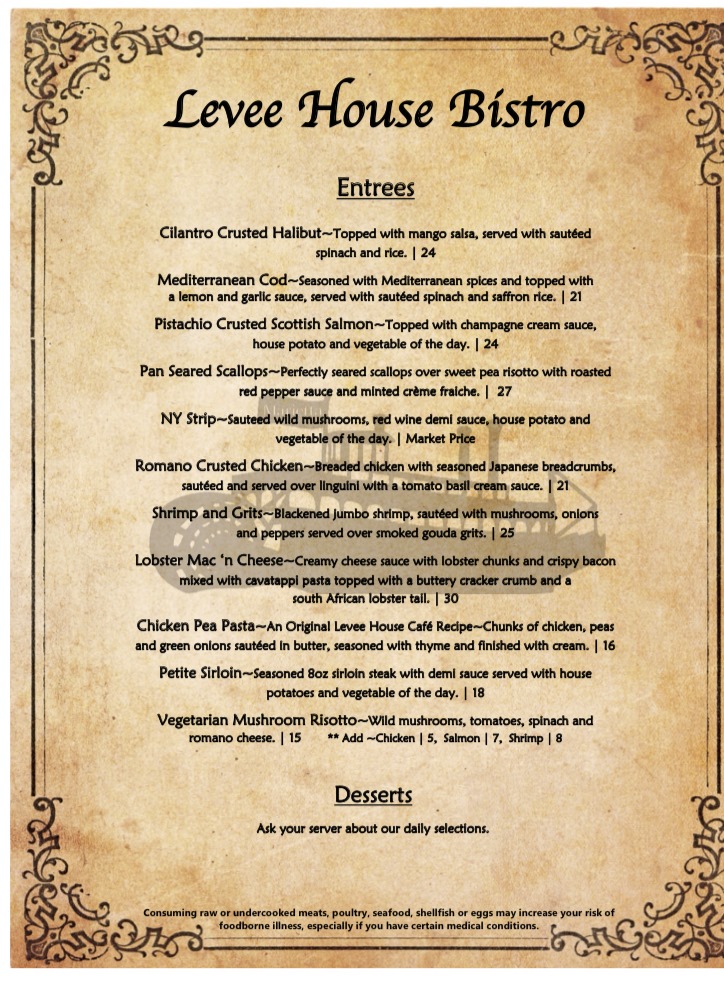 Levee House Bistro

Entrees

Cilantro Crusted Halibut~Topped with mango salsa, served with sautéed spinach and rice. | 24

Mediterranean Cod~Seasoned with Mediterranean spices and topped with a lemon and garlic sauce, served with sautéed spinach and saffron rice. | 21

Pistachio Crusted Scottish Salmon~Topped with champagne cream sauce, house potato and vegetable of the day. | 24

Pan Seared Scallops~Perfectly seared scallops over sweet pea risotto with roasted red pepper sauce and minted crème fraiche. | 27

NY Strip~Sauteed wild mushrooms, red wine demi sauce, house potato and vegetable of the day. | Market Price

Romano Crusted Chicken~Breaded chicken with seasoned Japanese breadcrumbs, sautéed and served over linguini with a tomato basil cream sauce. | 21

Shrimp and Grits~Blackened jumbo shrimp, sautéed with mushrooms, onions and peppers served over smoked gouda grits. | 25

Lobster Mac 'n Cheese~Creamy cheese sauce with lobster chunks and crispy bacon mixed with cavatappi pasta topped with a buttery cracker crumb and a south African lobster tail. | 30

Chicken Pea Pasta~An Original Levee House Café Recipe~Chunks of chicken, peas and green onions sautéed in butter, seasoned with thyme and finished with cream. | 16

Petite Sirloin~Seasoned 8oz sirloin steak with demi sauce served with house potatoes and vegetable of the day. | 18

Vegetarian Mushroom Risotto~Wild mushrooms, tomatoes, spinach and romano cheese. | 15 ** Add ~Chicken | 5, Salmon | 7, Shrimp | 8

Desserts

Ask your server about our daily selections.

Consuming raw or undercooked meats, poultry, seafood, shellfish or eggs may increase your risk of foodborne illness, especially if you have certain medical conditions.